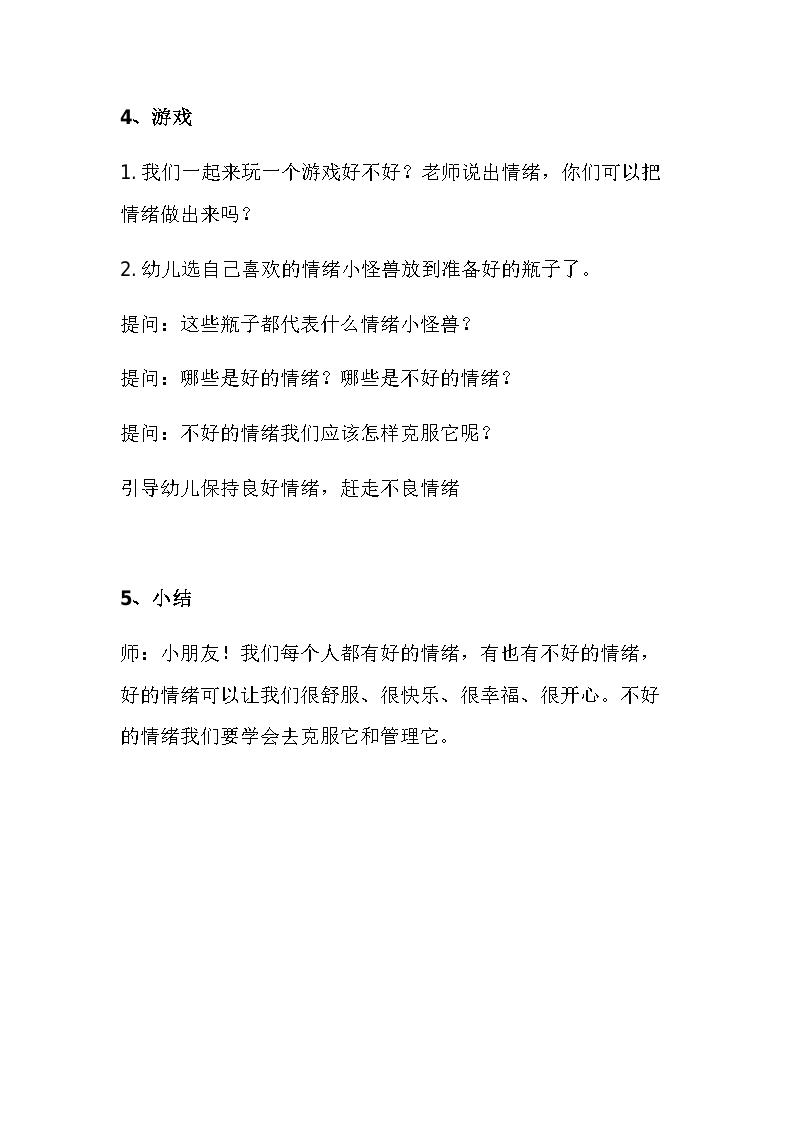 4、游戏

1. 我们一起来玩一个游戏好不好？老师说出情绪，你们可以把情绪做出来吗？

2. 幼儿选自己喜欢的情绪小怪兽放到准备好的瓶子了。

提问：这些瓶子都代表什么情绪小怪兽？

提问：哪些是好的情绪？哪些是不好的情绪？

提问：不好的情绪我们应该怎样克服它呢？

引导幼儿保持良好情绪，赶走不良情绪

5、小结

师：小朋友！我们每个人都有好的情绪，有也有不好的情绪，好的情绪可以让我们很舒服、很快乐、很幸福、很开心。不好的情绪我们要学会去克服它和管理它。